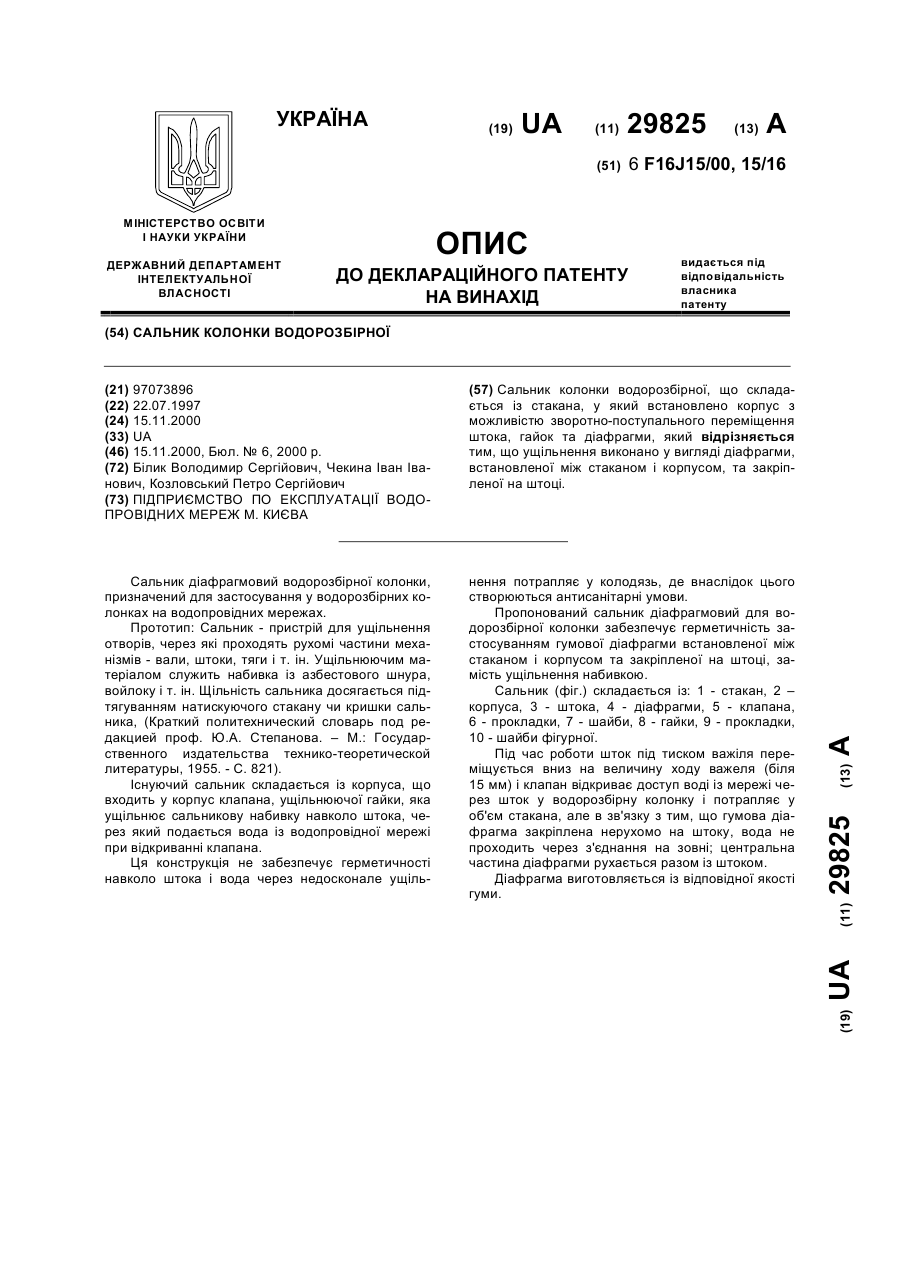 УКРАЇНА

(19) UA (11) 29825 (13) A

(51) 6 F16J15/00, 15/16

МІНІСТЕРСТВО ОСВІТИ І НАУКИ УКРАЇНИ

ДЕРЖАВНИЙ ДЕПАРТАМЕНТ ІНТЕЛЕКТУАЛЬНОЇ ВЛАСНОСТІ

ОПИС
ДО ДЕКЛАРАЦІЙНОГО ПАТЕНТУ НА ВИНАХІД

видається під відповідальність власника патенту

(54) САЛЬНИК КОЛОНКИ ВОДОРОЗБІРНОЇ

(21) 97073896
(22) 22.07.1997
(24) 15.11.2000
(33) UA
(46) 15.11.2000, Бюл. № 6, 2000 р.
(72) Білик Володимир Сергійович, Чекина Іван Іванович, Козловський Петро Сергійович
(73) ПІДПРИЄМСТВО ПО ЕКСПЛУАТАЦІЇ ВОДОПРОВІДНИХ МЕРЕЖ М. КИЄВА

(57) Сальник колонки водорозбірної, що складається із стакана, у який встановлено корпус з можливістю зворотно-поступального переміщення штока, гайок та діафрагми, який відрізняється тим, що ущільнення виконано у вигляді діафрагми, встановленої між стаканом і корпусом, та закріпленої на штоці.

Сальник діафрагмовий водорозбірної колонки, призначений для застосування у водорозбірних колонках на водопровідних мережах.

Прототип: Сальник - пристрій для ущільнення отворів, через які проходять рухомі частини механізмів - вали, штоки, тяги і т. ін. Ущільнюючим матеріалом служить набивка із азбестового шнура, войлоку і т. ін. Щільність сальника досягається підтягуванням натискуючого стакану чи кришки сальника, (Краткий политехнический словарь под редакцией проф. Ю.А. Степанова. – М.: Государственного издательства технико-теоретической литературы, 1955. - С. 821).

Існуючий сальник складається із корпуса, що входить у корпус клапана, ущільнюючої гайки, яка ущільнює сальникову набивку навколо штока, через який подається вода із водопровідної мережі при відкриванні клапана.

Ця конструкція не забезпечує герметичності навколо штока і вода через недосконале ущільнення потрапляє у колодязь, де внаслідок цього створюються антисанітарні умови.

Пропонований сальник діафрагмовий для водорозбірної колонки забезпечує герметичність застосуванням гумової діафрагми встановленої між стаканом і корпусом та закріпленої на штоці, замість ущільнення набивкою.

Сальник (фіг.) складається із: 1 - стакан, 2 – корпуса, 3 - штока, 4 - діафрагми, 5 - клапана, 6 - прокладки, 7 - шайби, 8 - гайки, 9 - прокладки, 10 - шайби фігурної.

Під час роботи шток під тиском важіля переміщується вниз на величину ходу важеля (біля 15 мм) і клапан відкриває доступ воді із мережі через шток у водорозбірну колонку і потрапляє у об'єм стакана, але в зв'язку з тим, що гумова діафрагма закріплена нерухомо на штоку, вода не проходить через з'єднання на зовні; центральна частина діафрагми рухається разом із штоком.

Діафрагма виготовляється із відповідної якості гуми.

(19) UA (11) 29825 (13) A